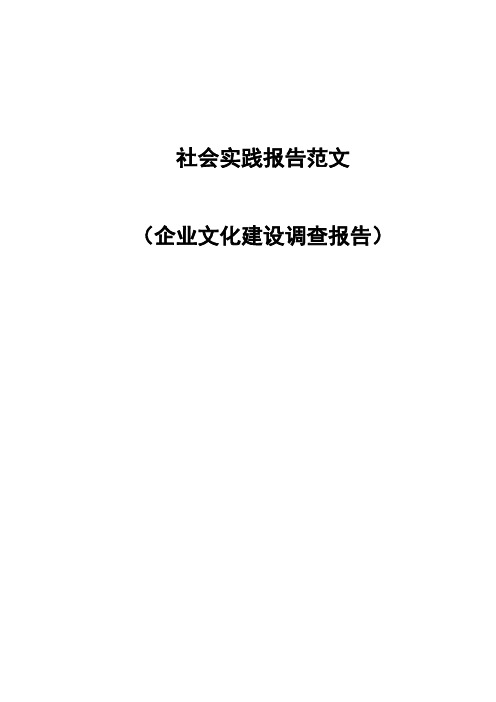 社会实践报告范文

（企业文化建设调查报告）